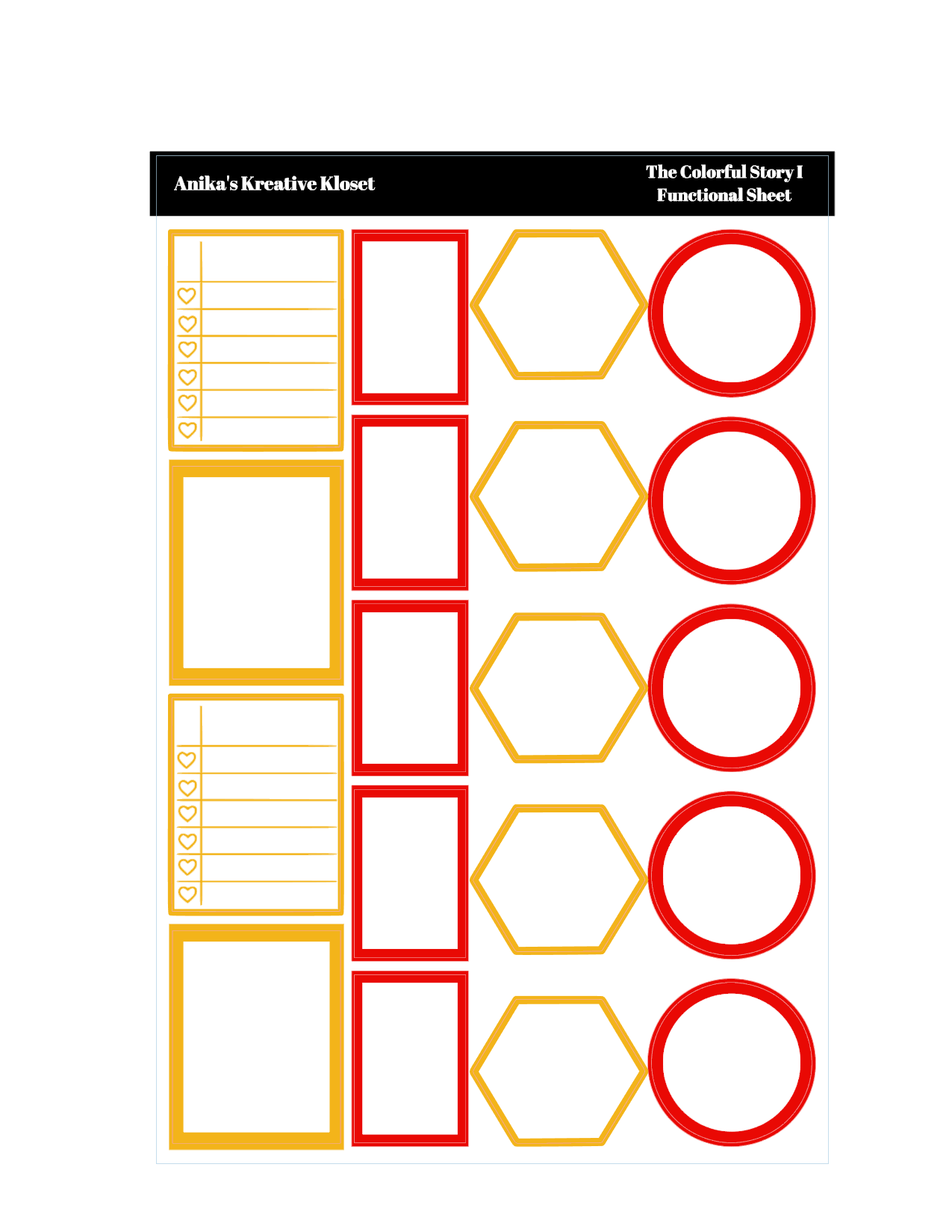 Anika's Kreative Kloset

The Colorful Story I
Functional Sheet